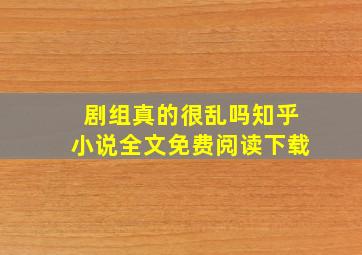 剧组真的很乱吗知乎
小说全文免费阅读下载